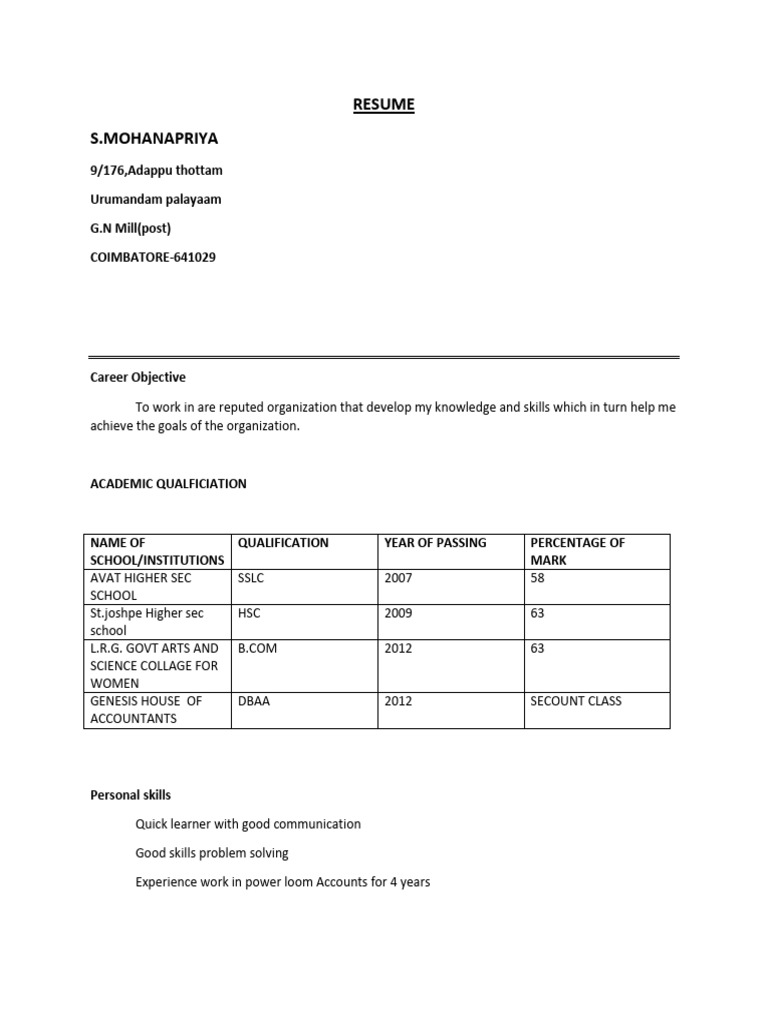 RESUME

S.MOHANAPRIYA

9/176,Adappu thottam

Urumandam palayaam

G.N Mill(post)

COIMBATORE-641029

Career Objective

To work in are reputed organization that develop my knowledge and skills which in turn help me achieve the goals of the organization.

ACADEMIC QUALFICIATION

| NAME OF SCHOOL/INSTITUTIONS | QUALIFICATION | YEAR OF PASSING | PERCENTAGE OF MARK |
|---|---|---|---|
| AVAT HIGHER SEC SCHOOL | SSLC | 2007 | 58 |
| St.joshpe Higher sec school | HSC | 2009 | 63 |
| L.R.G. GOVT ARTS AND SCIENCE COLLAGE FOR WOMEN | B.COM | 2012 | 63 |
| GENESIS HOUSE OF ACCOUNTANTS | DBAA | 2012 | SECOUNT CLASS |

Personal skills

Quick learner with good communication

Good skills problem solving

Experience work in power loom Accounts for 4 years